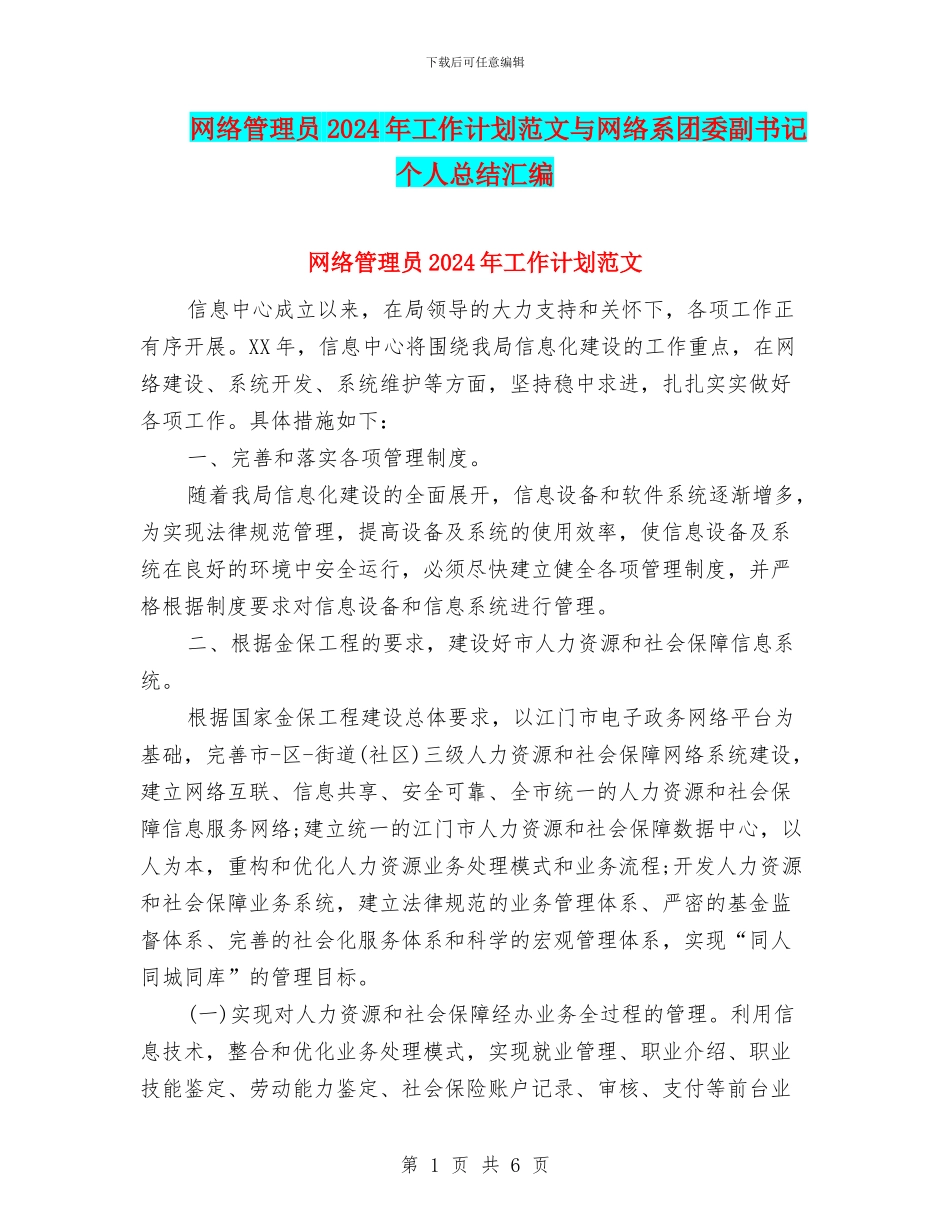 下载后可任意编辑

网络管理员2024年工作计划范文与网络系团委副书记个人总结汇编

网络管理员2024年工作计划范文

信息中心成立以来，在局领导的大力支持和关怀下，各项工作正有序开展。XX年，信息中心将围绕我局信息化建设的工作重点，在网络建设、系统开发、系统维护等方面，坚持稳中求进，扎扎实实做好各项工作。具体措施如下：

一、完善和落实各项管理制度。

随着我局信息化建设的全面展开，信息设备和软件系统逐渐增多，为实现法律规范管理，提高设备及系统的使用效率，使信息设备及系统在良好的环境中安全运行，必须尽快建立健全各项管理制度，并严格根据制度要求对信息设备和信息系统进行管理。

二、根据金保工程的要求，建设好市人力资源和社会保障信息系统。

根据国家金保工程建设总体要求，以江门市电子政务网络平台为基础，完善市-区-街道(社区)三级人力资源和社会保障网络系统建设，建立网络互联、信息共享、安全可靠、全市统一的人力资源和社会保障信息服务网络;建立统一的江门市人力资源和社会保障数据中心，以人为本，重构和优化人力资源业务处理模式和业务流程;开发人力资源和社会保障业务系统，建立法律规范的业务管理体系、严密的基金监督体系、完善的社会化服务体系和科学的宏观管理体系，实现“同人同城同库”的管理目标。

(一)实现对人力资源和社会保障经办业务全过程的管理。利用信息技术，整合和优化业务处理模式，实现就业管理、职业介绍、职业技能鉴定、劳动能力鉴定、社会保险账户记录、审核、支付等前台业

第 1 页 共 6 页